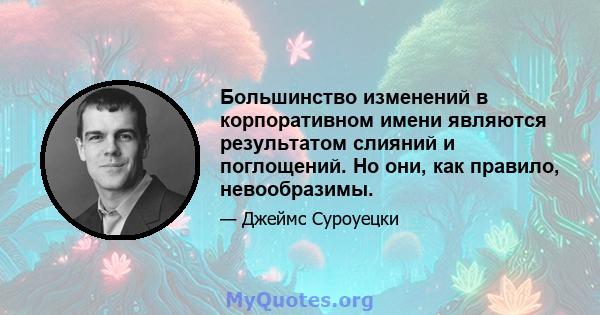 Большинство изменений в корпоративном имени являются результатом слияний и поглощений. Но они, как правило, невообразимы.

— Джеймс Суроуецки

MyQuotes.org